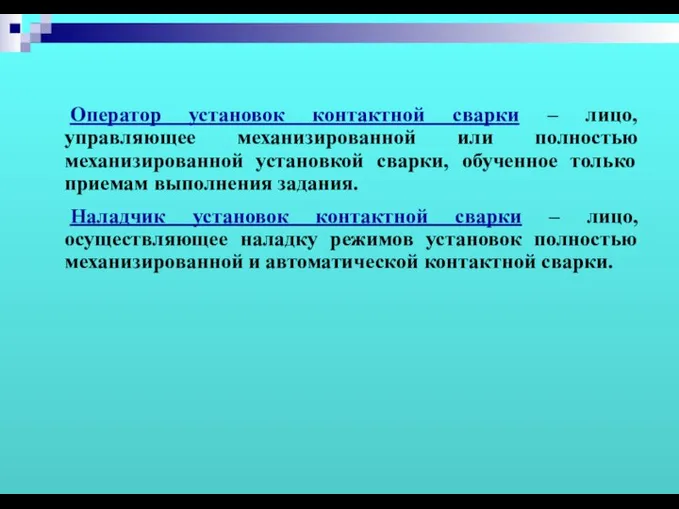 Оператор установок контактной сварки – лицо, управляющее механизированной или полностью механизированной установкой сварки, обученное только приемам выполнения задания.

Наладчик установок контактной сварки – лицо, осуществляющее наладку режимов установок полностью механизированной и автоматической контактной сварки.